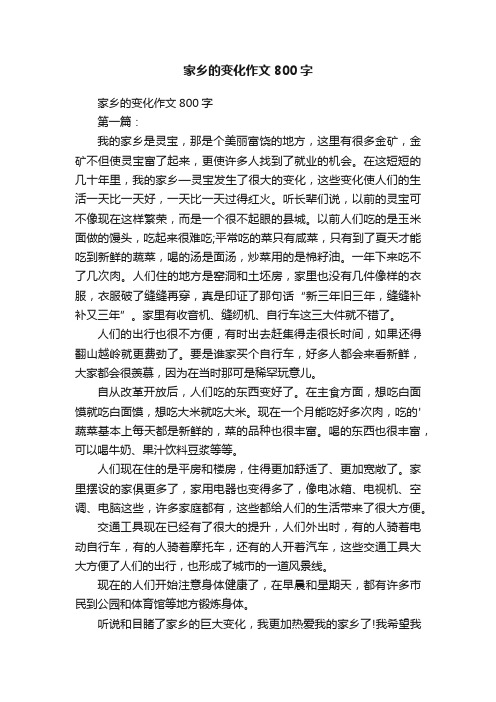 家乡的变化作文 800 字

家乡的变化作文 800 字

第一篇：

我的家乡是灵宝，那是个美丽富饶的地方，这里有很多金矿，金矿不但使灵宝富了起来，更使许多人找到了就业的机会。在这短短的几十年里，我的家乡—灵宝发生了很大的变化，这些变化使人们的生活一天比一天好，一天比一天过得红火。听长辈们说，以前的灵宝可不像现在这样繁荣，而是一个很不起眼的县城。以前人们吃的是玉米面做的馒头，吃起来很难吃;平常吃的菜只有咸菜，只有到了夏天才能吃到新鲜的蔬菜，喝的汤是面汤，炒菜用的是棉籽油。一年下来吃不了几次肉。人们住的地方是窑洞和土坯房，家里也没有几件像样的衣服，衣服破了缝缝再穿，真是印证了那句话“新三年旧三年，缝缝补补又三年”。家里有收音机、缝纫机、自行车这三大件就不错了。

人们的出行也很不方便，有时出去赶集得走很长时间，如果还得翻山越岭就更费劲了。要是谁家买个自行车，好多人都会来看新鲜，大家都会很羡慕，因为在当时那可是稀罕玩意儿。

自从改革开放后，人们吃的东西变好了。在主食方面，想吃白面馍就吃白面馍，想吃大米就吃大米。现在一个月能吃好多次肉，吃的'蔬菜基本上每天都是新鲜的，菜的品种也很丰富。喝的东西也很丰富，可以喝牛奶、果汁饮料豆浆等等。

人们现在住的是平房和楼房，住得更加舒适了、更加宽敞了。家里摆设的家俱更多了，家用电器也变得多了，像电冰箱、电视机、空调、电脑这些，许多家庭都有，这些都给人们的生活带来了很大方便。

交通工具现在已经有了很大的提升，人们外出时，有的人骑着电动自行车，有的人骑着摩托车，还有的人开着汽车，这些交通工具大大方便了人们的出行，也形成了城市的一道风景线。

现在的人们开始注意身体健康了，在早晨和星期天，都有许多市民到公园和体育馆等地方锻炼身体。

听说和目睹了家乡的巨大变化，我更加热爱我的家乡了!我希望我